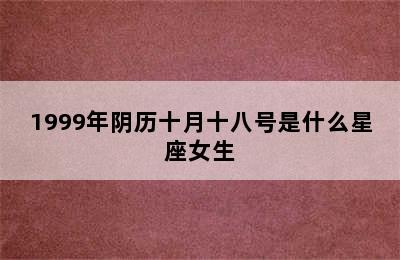 1999年阴历十月十八号是什么星座女生